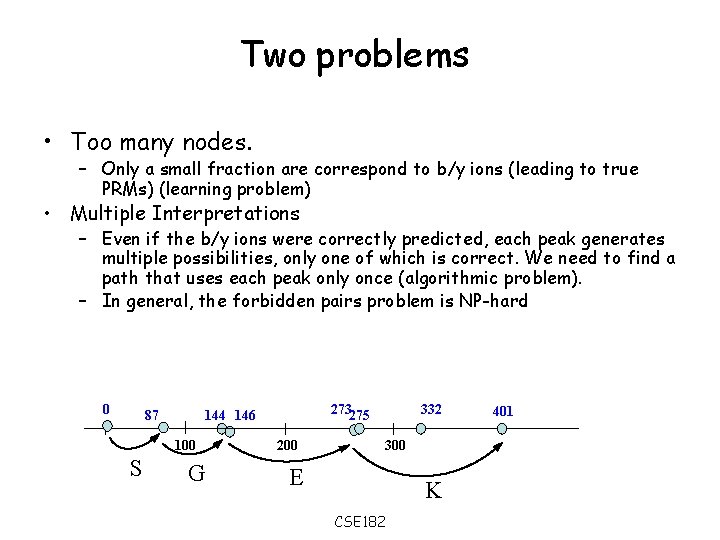 Two problems

• Too many nodes.
  – Only a small fraction are correspond to b/y ions (leading to true PRMs) (learning problem)
• Multiple Interpretations
  – Even if the b/y ions were correctly predicted, each peak generates multiple possibilities, only one of which is correct. We need to find a path that uses each peak only once (algorithmic problem).
  – In general, the forbidden pairs problem is NP-hard

0 87 144 146 273 275 332 401
100 200 300
S G E K

CSE182